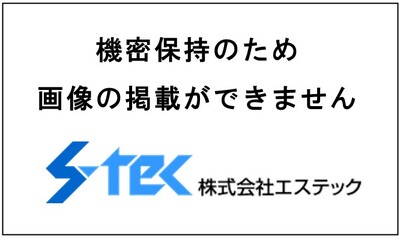 機密保持のため
画像の掲載ができません

S-TEC 株式会社エステック